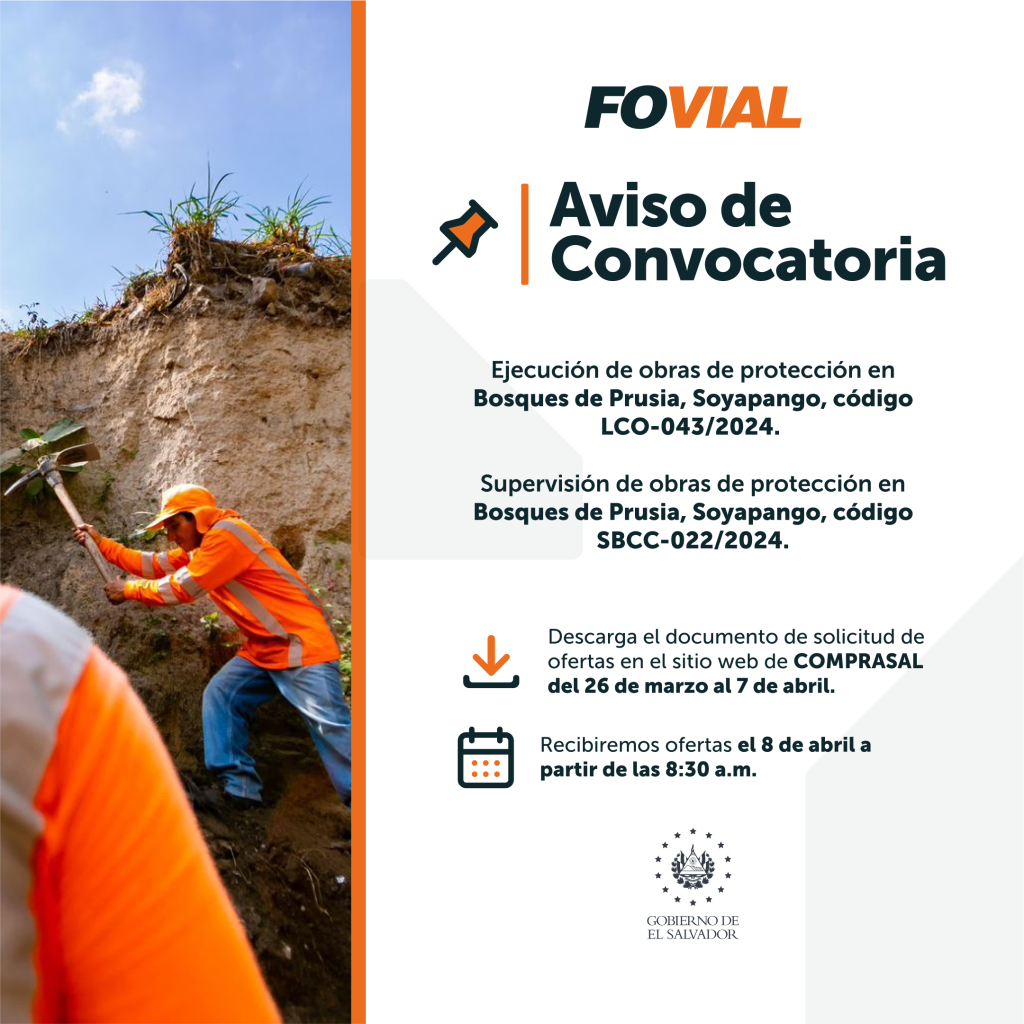 FOVIAL

Aviso de Convocatoria

Ejecución de obras de protección en Bosques de Prusia, Soyapango, código LCO-043/2024.

Supervisión de obras de protección en Bosques de Prusia, Soyapango, código SBCC-022/2024.

Descarga el documento de solicitud de ofertas en el sitio web de COMPRASAL del 26 de marzo al 7 de abril.

Recibiremos ofertas el 8 de abril a partir de las 8:30 a.m.

GOBIERNO DE
EL SALVADOR